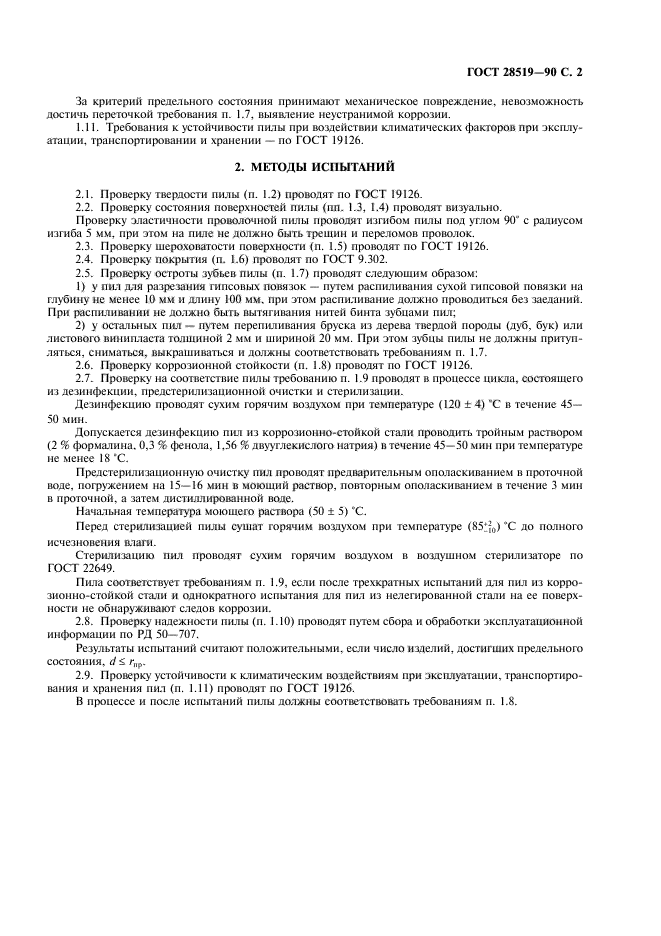 ГОСТ 28519—90 С. 2

За критерий предельного состояния принимают механическое повреждение, невозможность достичь переточкой требования п. 1.7, выявление неустранимой коррозии.

1.11. Требования к устойчивости пилы при воздействии климатических факторов при эксплуатации, транспортировании и хранении — по ГОСТ 19126.

2. МЕТОДЫ ИСПЫТАНИЙ

2.1. Проверку твердости пилы (п. 1.2) проводят по ГОСТ 19126.

2.2. Проверку состояния поверхностей пилы (пп. 1.3, 1.4) проводят визуально.

Проверку эластичности проволочной пилы проводят изгибом пилы под углом 90° с радиусом изгиба 5 мм, при этом на пиле не должно быть трещин и переломов проволок.

2.3. Проверку шероховатости поверхности (п. 1.5) проводят по ГОСТ 19126.

2.4. Проверку покрытия (п. 1.6) проводят по ГОСТ 9.302.

2.5. Проверку остроты зубьев пилы (п. 1.7) проводят следующим образом:

1) у пил для разрезания гипсовых повязок — путем распиливания сухой гипсовой повязки на глубину не менее 10 мм и длину 100 мм, при этом распиливание должно проводиться без заеданий. При распиливании не должно быть вытягивания нитей бинта зубцами пил;

2) у остальных пил — путем перепиливания бруска из дерева твердой породы (дуб, бук) или листового винипласта толщиной 2 мм и шириной 20 мм. При этом зубцы пилы не должны притупляться, сниматься, выкрашиваться и должны соответствовать требованиям п. 1.7.

2.6. Проверку коррозионной стойкости (п. 1.8) проводят по ГОСТ 19126.

2.7. Проверку на соответствие пилы требованию п. 1.9 проводят в процессе цикла, состоящего из дезинфекции, предстерилизационной очистки и стерилизации.

Дезинфекцию проводят сухим горячим воздухом при температуре $(120 \pm 4)$ °С в течение 45—50 мин.

Допускается дезинфекцию пил из коррозионно-стойкой стали проводить тройным раствором (2 % формалина, 0,3 % фенола, 1,56 % двууглекислого натрия) в течение 45—50 мин при температуре не менее 18 °С.

Предстерилизационную очистку пил проводят предварительным ополаскиванием в проточной воде, погружением на 15—16 мин в моющий раствор, повторным ополаскиванием в течение 3 мин в проточной, а затем дистиллированной воде.

Начальная температура моющего раствора $(50 \pm 5)$ °С.

Перед стерилизацией пилы сушат горячим воздухом при температуре $(85^{+2}_{-10})$ °С до полного исчезновения влаги.

Стерилизацию пил проводят сухим горячим воздухом в воздушном стерилизаторе по ГОСТ 22649.

Пила соответствует требованиям п. 1.9, если после трехкратных испытаний для пил из коррозионно-стойкой стали и однократного испытания для пил из нелегированной стали на ее поверхности не обнаруживают следов коррозии.

2.8. Проверку надежности пилы (п. 1.10) проводят путем сбора и обработки эксплуатационной информации по РД 50—707.

Результаты испытаний считают положительными, если число изделий, достигших предельного состояния, $d \le r_{пр}$.

2.9. Проверку устойчивости к климатическим воздействиям при эксплуатации, транспортирования и хранения пил (п. 1.11) проводят по ГОСТ 19126.

В процессе и после испытаний пилы должны соответствовать требованиям п. 1.8.